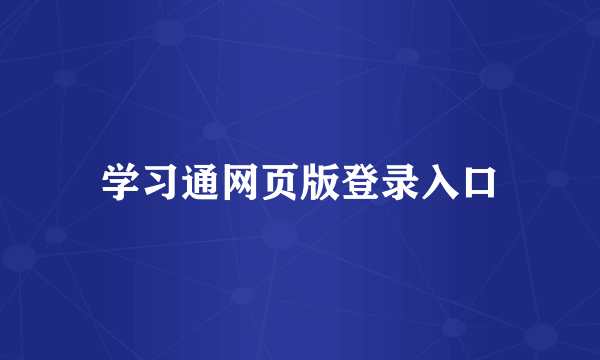 学习通网页版登录入口